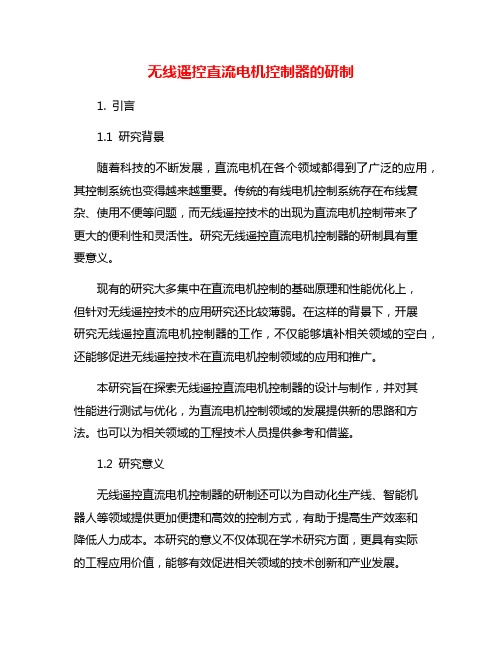 无线遥控直流电机控制器的研制

1. 引言

1.1 研究背景

随着科技的不断发展，直流电机在各个领域都得到了广泛的应用，其控制系统也变得越来越重要。传统的有线电机控制系统存在布线复杂、使用不便等问题，而无线遥控技术的出现为直流电机控制带来了更大的便利性和灵活性。研究无线遥控直流电机控制器的研制具有重要意义。

现有的研究大多集中在直流电机控制的基础原理和性能优化上，但针对无线遥控技术的应用研究还比较薄弱。在这样的背景下，开展研究无线遥控直流电机控制器的工作，不仅能够填补相关领域的空白，还能够促进无线遥控技术在直流电机控制领域的应用和推广。

本研究旨在探索无线遥控直流电机控制器的设计与制作，并对其性能进行测试与优化，为直流电机控制领域的发展提供新的思路和方法。也可以为相关领域的工程技术人员提供参考和借鉴。

1.2 研究意义

无线遥控直流电机控制器的研制还可以为自动化生产线、智能机器人等领域提供更加便捷和高效的控制方式，有助于提高生产效率和降低人力成本。本研究的意义不仅体现在学术研究方面，更具有实际的工程应用价值，能够有效促进相关领域的技术创新和产业发展。